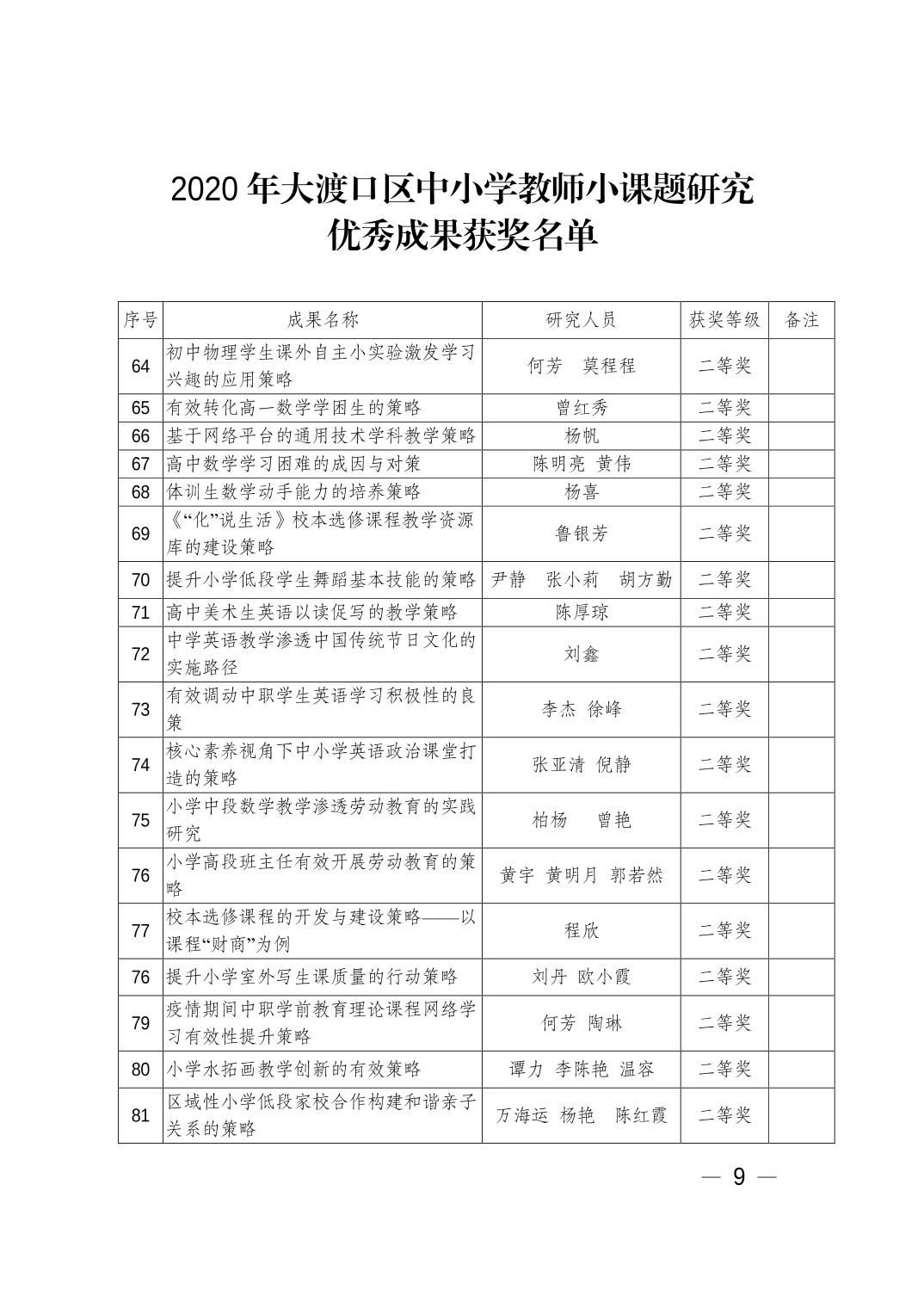 2020 年大渡口区中小学教师小课题研究
优秀成果获奖名单

| 序号 | 成果名称 | 研究人员 | 获奖等级 | 备注 |
|---|---|---|---|---|
| 64 | 初中物理学生课外自主小实验激发学习兴趣的应用策略 | 何芳　莫程程 | 二等奖 | |
| 65 | 有效转化高一数学学困生的策略 | 曾红秀 | 二等奖 | |
| 66 | 基于网络平台的通用技术学科教学策略 | 杨帆 | 二等奖 | |
| 67 | 高中数学学习困难的成因与对策 | 陈明亮 黄伟 | 二等奖 | |
| 68 | 体训生数学动手能力的培养策略 | 杨喜 | 二等奖 | |
| 69 | 《“化”说生活》校本选修课程教学资源库的建设策略 | 鲁银芳 | 二等奖 | |
| 70 | 提升小学低段学生舞蹈基本技能的策略 | 尹静　张小莉　胡方勤 | 二等奖 | |
| 71 | 高中美术生英语以读促写的教学策略 | 陈厚琼 | 二等奖 | |
| 72 | 中学英语教学渗透中国传统节日文化的实施路径 | 刘鑫 | 二等奖 | |
| 73 | 有效调动中职学生英语学习积极性的良策 | 李杰 徐峰 | 二等奖 | |
| 74 | 核心素养视角下中小学英语政治课堂打造的策略 | 张亚清 倪静 | 二等奖 | |
| 75 | 小学中段数学教学渗透劳动教育的实践研究 | 柏杨　曾艳 | 二等奖 | |
| 76 | 小学高段班主任有效开展劳动教育的策略 | 黄宇 黄明月 郭若然 | 二等奖 | |
| 77 | 校本选修课程的开发与建设策略——以课程“财商”为例 | 程欣 | 二等奖 | |
| 76 | 提升小学室外写生课质量的行动策略 | 刘丹 欧小霞 | 二等奖 | |
| 79 | 疫情期间中职学前教育理论课程网络学习有效性提升策略 | 何芳 陶琳 | 二等奖 | |
| 80 | 小学水拓画教学创新的有效策略 | 谭力 李陈艳 温容 | 二等奖 | |
| 81 | 区域性小学低段家校合作构建和谐亲子关系的策略 | 万海运 杨艳　陈红霞 | 二等奖 | |

— 9 —